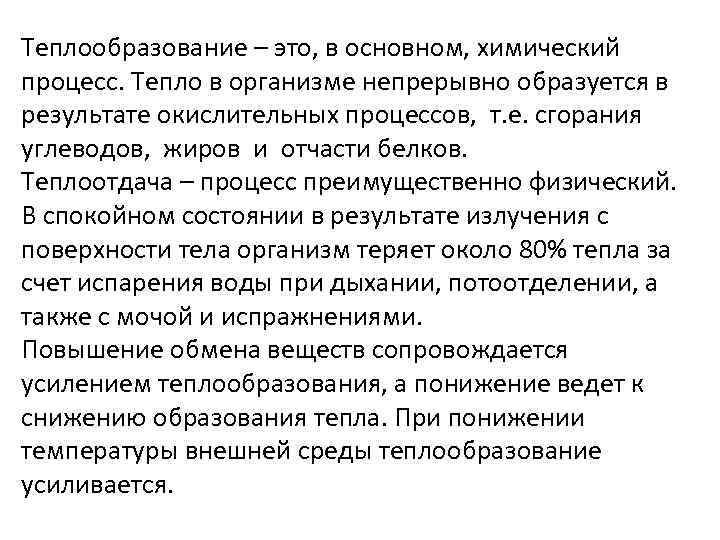 Теплообразование – это, в основном, химический процесс. Тепло в организме непрерывно образуется в результате окислительных процессов, т.е. сгорания углеводов, жиров и отчасти белков.
Теплоотдача – процесс преимущественно физический. В спокойном состоянии в результате излучения с поверхности тела организм теряет около 80% тепла за счет испарения воды при дыхании, потоотделении, а также с мочой и испражнениями.
Повышение обмена веществ сопровождается усилением теплообразования, а понижение ведет к снижению образования тепла. При понижении температуры внешней среды теплообразование усиливается.